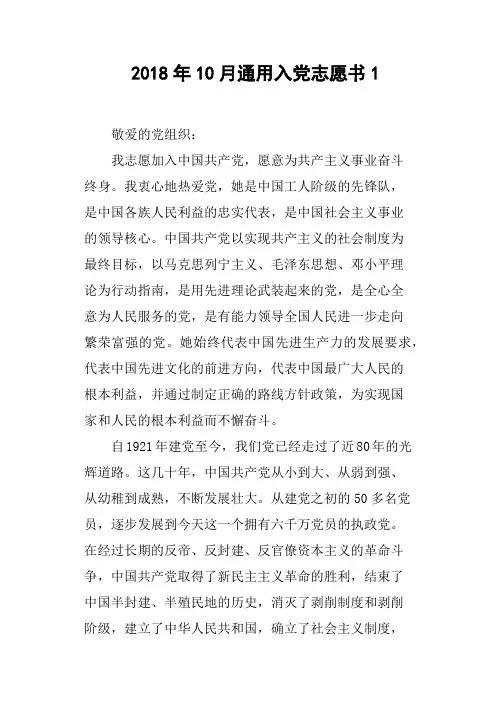 2018年10月通用入党志愿书1

敬爱的党组织：

我志愿加入中国共产党，愿意为共产主义事业奋斗终身。我衷心地热爱党，她是中国工人阶级的先锋队，是中国各族人民利益的忠实代表，是中国社会主义事业的领导核心。中国共产党以实现共产主义的社会制度为最终目标，以马克思列宁主义、毛泽东思想、邓小平理论为行动指南，是用先进理论武装起来的党，是全心全意为人民服务的党，是有能力领导全国人民进一步走向繁荣富强的党。她始终代表中国先进生产力的发展要求，代表中国先进文化的前进方向，代表中国最广大人民的根本利益，并通过制定正确的路线方针政策，为实现国家和人民的根本利益而不懈奋斗。

自1921年建党至今，我们党已经走过了近80年的光辉道路。这几十年，中国共产党从小到大、从弱到强、从幼稚到成熟，不断发展壮大。从建党之初的50多名党员，逐步发展到今天这一个拥有六千万党员的执政党。在经过长期的反帝、反封建、反官僚资本主义的革命斗争，中国共产党取得了新民主主义革命的胜利，结束了中国半封建、半殖民地的历史，消灭了剥削制度和剥削阶级，建立了中华人民共和国，确立了社会主义制度，